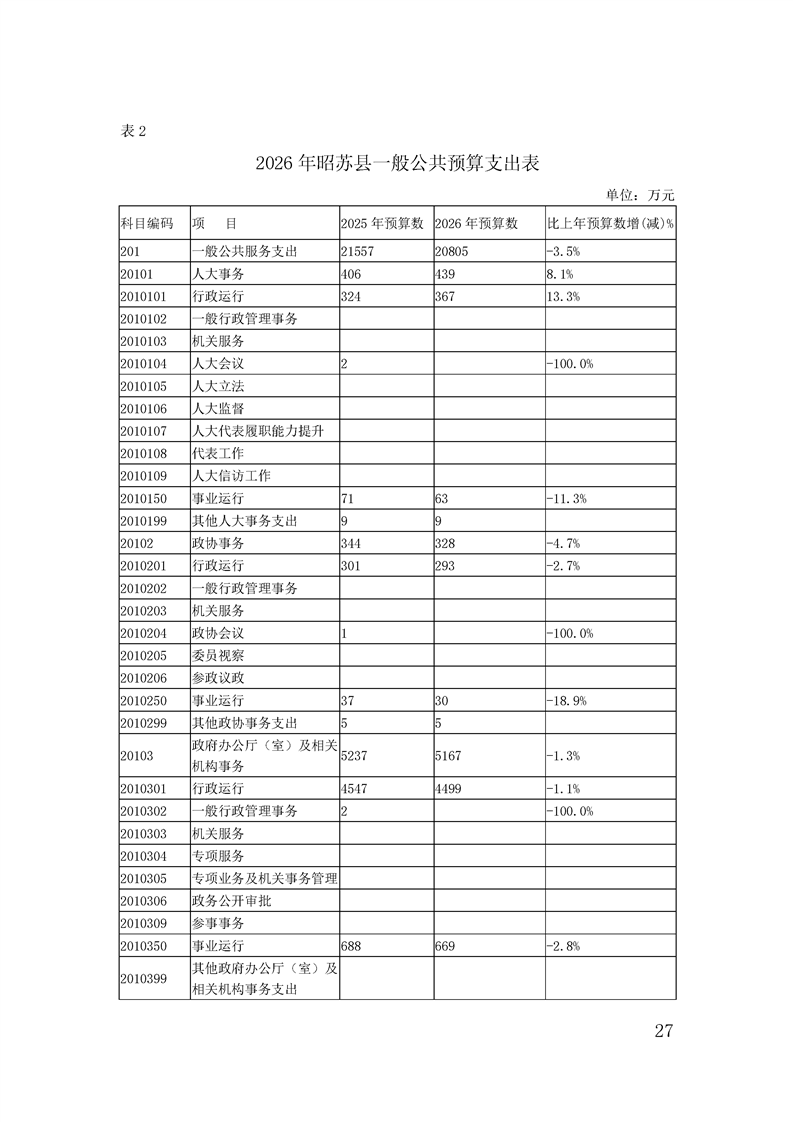 表 2

2026 年昭苏县一般公共预算支出表

单位：万元

| 科目编码 | 项　目 | 2025 年预算数 | 2026 年预算数 | 比上年预算数增(减)% |
|---|---|---|---|---|
| 201 | 一般公共服务支出 | 21557 | 20805 | -3.5% |
| 20101 | 人大事务 | 406 | 439 | 8.1% |
| 2010101 | 行政运行 | 324 | 367 | 13.3% |
| 2010102 | 一般行政管理事务 | | | |
| 2010103 | 机关服务 | | | |
| 2010104 | 人大会议 | 2 | | -100.0% |
| 2010105 | 人大立法 | | | |
| 2010106 | 人大监督 | | | |
| 2010107 | 人大代表履职能力提升 | | | |
| 2010108 | 代表工作 | | | |
| 2010109 | 人大信访工作 | | | |
| 2010150 | 事业运行 | 71 | 63 | -11.3% |
| 2010199 | 其他人大事务支出 | 9 | 9 | |
| 20102 | 政协事务 | 344 | 328 | -4.7% |
| 2010201 | 行政运行 | 301 | 293 | -2.7% |
| 2010202 | 一般行政管理事务 | | | |
| 2010203 | 机关服务 | | | |
| 2010204 | 政协会议 | 1 | | -100.0% |
| 2010205 | 委员视察 | | | |
| 2010206 | 参政议政 | | | |
| 2010250 | 事业运行 | 37 | 30 | -18.9% |
| 2010299 | 其他政协事务支出 | 5 | 5 | |
| 20103 | 政府办公厅（室）及相关机构事务 | 5237 | 5167 | -1.3% |
| 2010301 | 行政运行 | 4547 | 4499 | -1.1% |
| 2010302 | 一般行政管理事务 | 2 | | -100.0% |
| 2010303 | 机关服务 | | | |
| 2010304 | 专项服务 | | | |
| 2010305 | 专项业务及机关事务管理 | | | |
| 2010306 | 政务公开审批 | | | |
| 2010309 | 参事事务 | | | |
| 2010350 | 事业运行 | 688 | 669 | -2.8% |
| 2010399 | 其他政府办公厅（室）及相关机构事务支出 | | | |

27